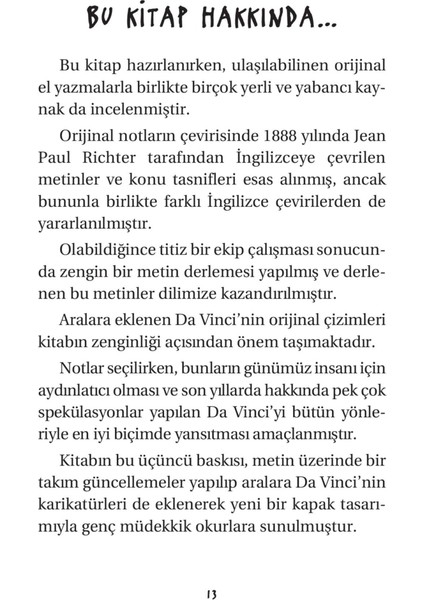 BU KİTAP HAKKINDA...

Bu kitap hazırlanırken, ulaşılabilinen orijinal el yazmalarla birlikte birçok yerli ve yabancı kaynak da incelenmiştir.

Orijinal notların çevirisinde 1888 yılında Jean Paul Richter tarafından İngilizceye çevrilen metinler ve konu tasnifleri esas alınmış, ancak bununla birlikte farklı İngilizce çevirilerden de yararlanılmıştır.

Olabildiğince titiz bir ekip çalışması sonucunda zengin bir metin derlemesi yapılmış ve derlenen bu metinler dilimize kazandırılmıştır.

Aralara eklenen Da Vinci'nin orijinal çizimleri kitabın zenginliği açısından önem taşımaktadır.

Notlar seçilirken, bunların günümüz insanı için aydınlatıcı olması ve son yıllarda hakkında pek çok spekülasyonlar yapılan Da Vinci'yi bütün yönleriyle en iyi biçimde yansıtması amaçlanmıştır.

Kitabın bu üçüncü baskısı, metin üzerinde bir takım güncellemeler yapılıp aralara Da Vinci'nin karikatürleri de eklenerek yeni bir kapak tasarımıyla genç müdekkik okurlara sunulmuştur.

13